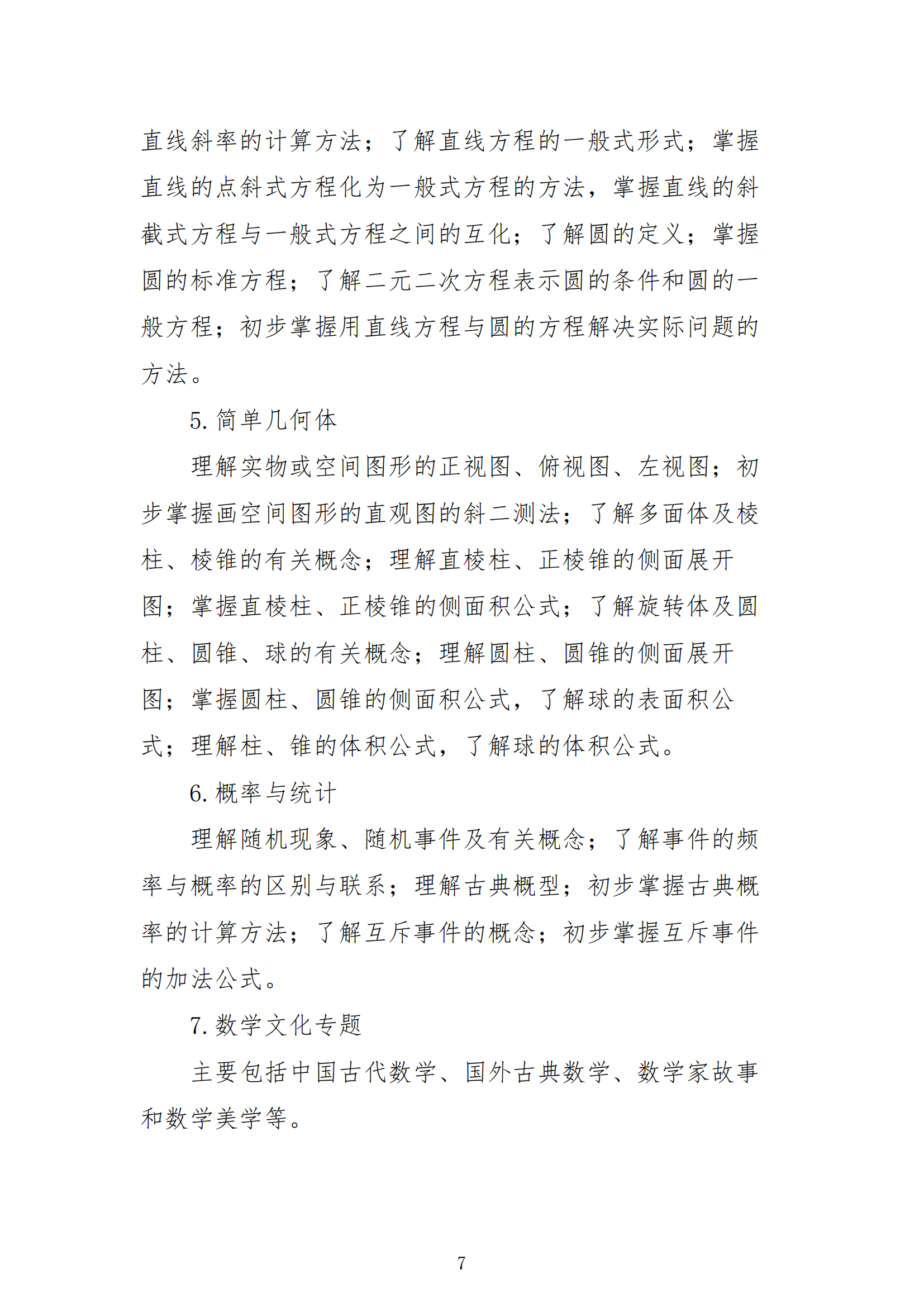 直线斜率的计算方法；了解直线方程的一般式形式；掌握直线的点斜式方程化为一般式方程的方法，掌握直线的斜截式方程与一般式方程之间的互化；了解圆的定义；掌握圆的标准方程；了解二元二次方程表示圆的条件和圆的一般方程；初步掌握用直线方程与圆的方程解决实际问题的方法。

5. 简单几何体

理解实物或空间图形的正视图、俯视图、左视图；初步掌握画空间图形的直观图的斜二测法；了解多面体及棱柱、棱锥的有关概念；理解直棱柱、正棱锥的侧面展开图；掌握直棱柱、正棱锥的侧面积公式；了解旋转体及圆柱、圆锥、球的有关概念；理解圆柱、圆锥的侧面展开图；掌握圆柱、圆锥的侧面积公式，了解球的表面积公式；理解柱、锥的体积公式，了解球的体积公式。

6. 概率与统计

理解随机现象、随机事件及有关概念；了解事件的频率与概率的区别与联系；理解古典概型；初步掌握古典概率的计算方法；了解互斥事件的概念；初步掌握互斥事件的加法公式。

7. 数学文化专题

主要包括中国古代数学、国外古典数学、数学家故事和数学美学等。

7